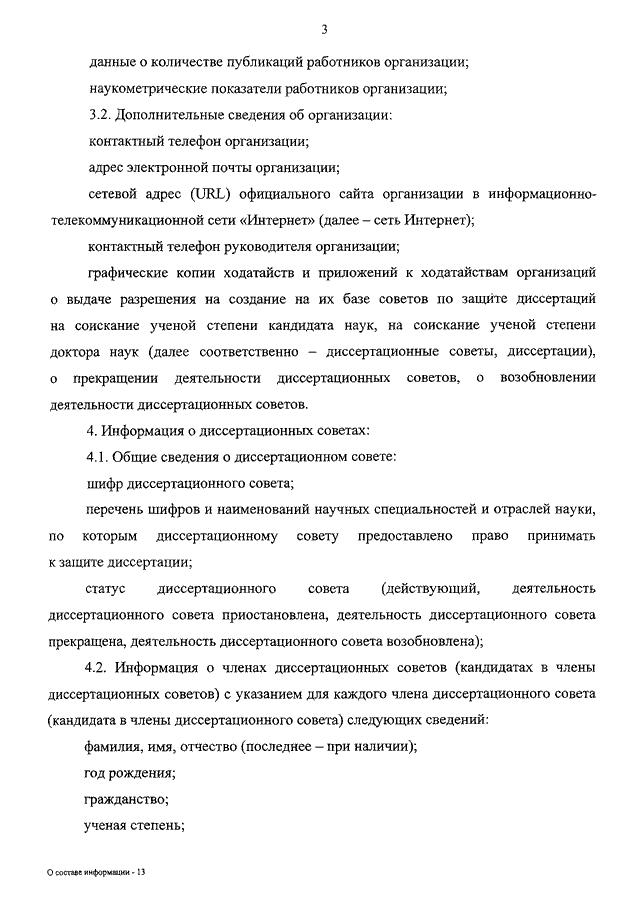 3

данные о количестве публикаций работников организации;

наукометрические показатели работников организации;

3.2. Дополнительные сведения об организации:

контактный телефон организации;

адрес электронной почты организации;

сетевой адрес (URL) официального сайта организации в информационно-телекоммуникационной сети «Интернет» (далее – сеть Интернет);

контактный телефон руководителя организации;

графические копии ходатайств и приложений к ходатайствам организаций о выдаче разрешения на создание на их базе советов по защите диссертаций на соискание ученой степени кандидата наук, на соискание ученой степени доктора наук (далее соответственно – диссертационные советы, диссертации), о прекращении деятельности диссертационных советов, о возобновлении деятельности диссертационных советов.

4. Информация о диссертационных советах:

4.1. Общие сведения о диссертационном совете:

шифр диссертационного совета;

перечень шифров и наименований научных специальностей и отраслей науки, по которым диссертационному совету предоставлено право принимать к защите диссертации;

статус диссертационного совета (действующий, деятельность диссертационного совета приостановлена, деятельность диссертационного совета прекращена, деятельность диссертационного совета возобновлена);

4.2. Информация о членах диссертационных советов (кандидатах в члены диссертационных советов) с указанием для каждого члена диссертационного совета (кандидата в члены диссертационного совета) следующих сведений:

фамилия, имя, отчество (последнее – при наличии);

год рождения;

гражданство;

ученая степень;

О составе информации - 13